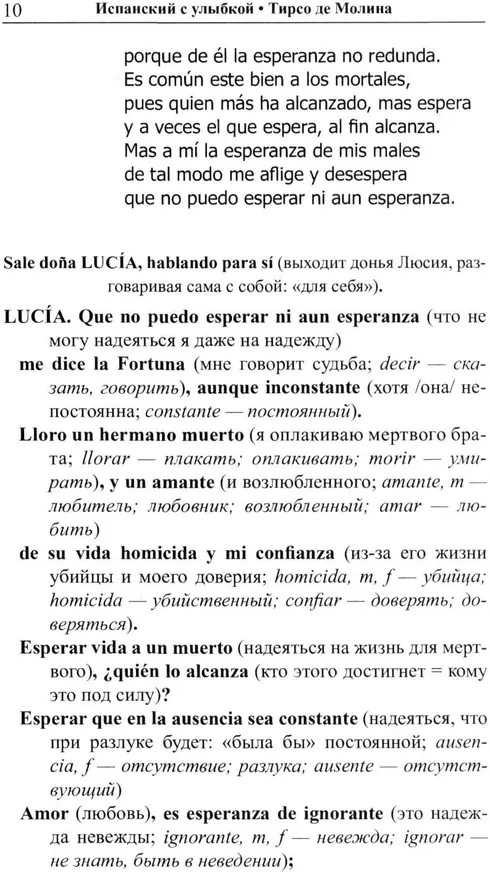 10 Испанский с улыбкой • Тирсо де Молина

porque de él la esperanza no redunda.
Es común este bien a los mortales,
pues quien más ha alcanzado, mas espera
y a veces el que espera, al fin alcanza.
Mas a mí la esperanza de mis males
de tal modo me aflige y desespera
que no puedo esperar ni aun esperanza.

Sale doña LUCÍA, hablando para sí (выходит донья Люсия, разговаривая сама с собой: «для себя»).

LUCÍA. Que no puedo esperar ni aun esperanza (что не могу надеяться я даже на надежду)

me dice la Fortuna (мне говорит судьба; decir — сказать, говорить), aunque inconstante (хотя /она/ непостоянна; constante — постоянный).

Lloro un hermano muerto (я оплакиваю мертвого брата; llorar — плакать; оплакивать; morir — умирать), y un amante (и возлюбленного; amante, m — любитель; любовник; возлюбленный; amar — любить)

de su vida homicida y mi confianza (из-за его жизни убийцы и моего доверия; homicida, m, f — убийца; homicida — убийственный; confiar — доверять; доверяться).

Esperar vida a un muerto (надеяться на жизнь для мертвого), ¿quién lo alcanza (кто этого достигнет = кому это под силу)?

Esperar que en la ausencia sea constante (надеяться, что при разлуке будет: «была бы» постоянной; ausencia, f — отсутствие; разлука; ausente — отсутствующий)

Amor (любовь), es esperanza de ignorante (это надежда невежды; ignorante, m, f — невежда; ignorar — не знать, быть в неведении);